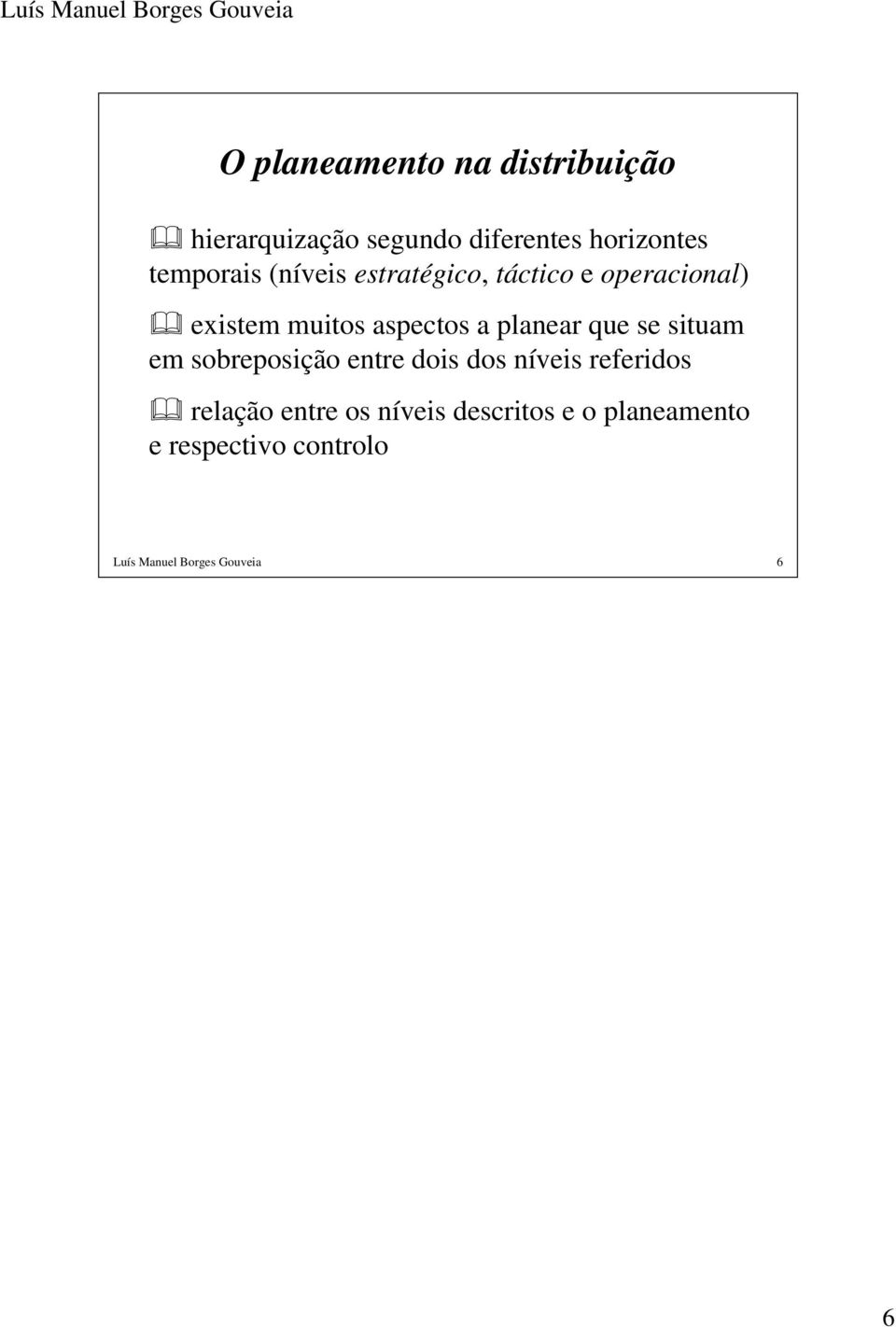 Luís Manuel Borges Gouveia

O planeamento na distribuição

hierarquização segundo diferentes horizontes temporais (níveis estratégico, táctico e operacional)

existem muitos aspectos a planear que se situam em sobreposição entre dois dos níveis referidos

relação entre os níveis descritos e o planeamento e respectivo controlo

Luís Manuel Borges Gouveia 6

6